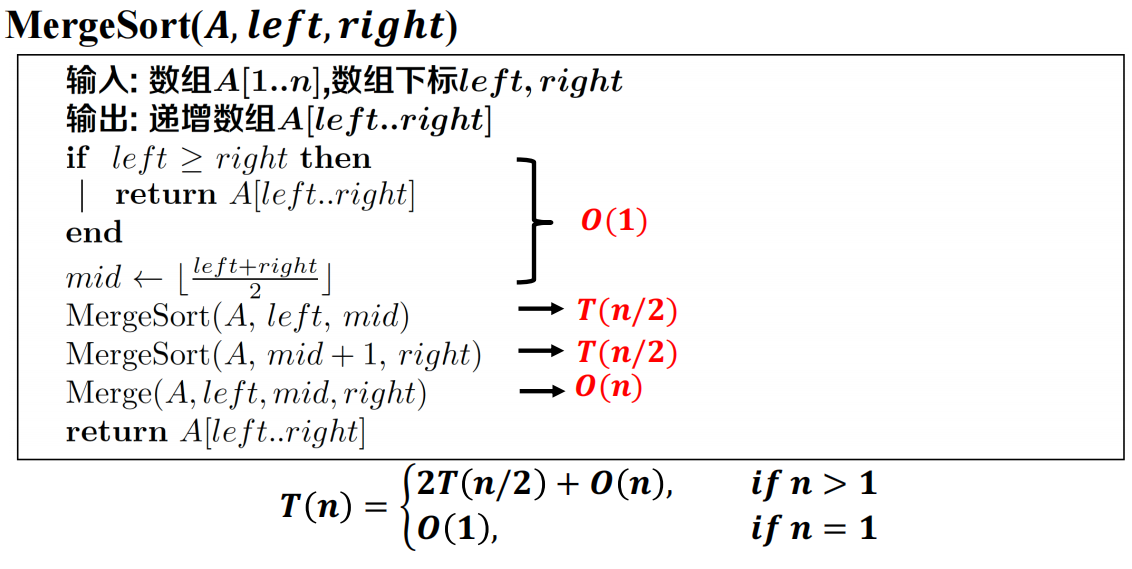 MergeSort($A, left, right$)

输入: 数组$A[1..n]$,数组下标$left, right$
输出: 递增数组$A[left..right]$
if $left \geq right$ then
| return $A[left..right]$
end
$mid \leftarrow \lfloor \frac{left+right}{2} \rfloor$
MergeSort($A$, $left$, $mid$)
MergeSort($A$, $mid + 1$, $right$)
Merge($A, left, mid, right$)
return $A[left..right]$

$O(1)$
→ $T(n/2)$
→ $T(n/2)$
→ $O(n)$

$T(n) = \begin{cases} 2T(n/2) + O(n), & if\ n > 1 \\ O(1), & if\ n = 1 \end{cases}$